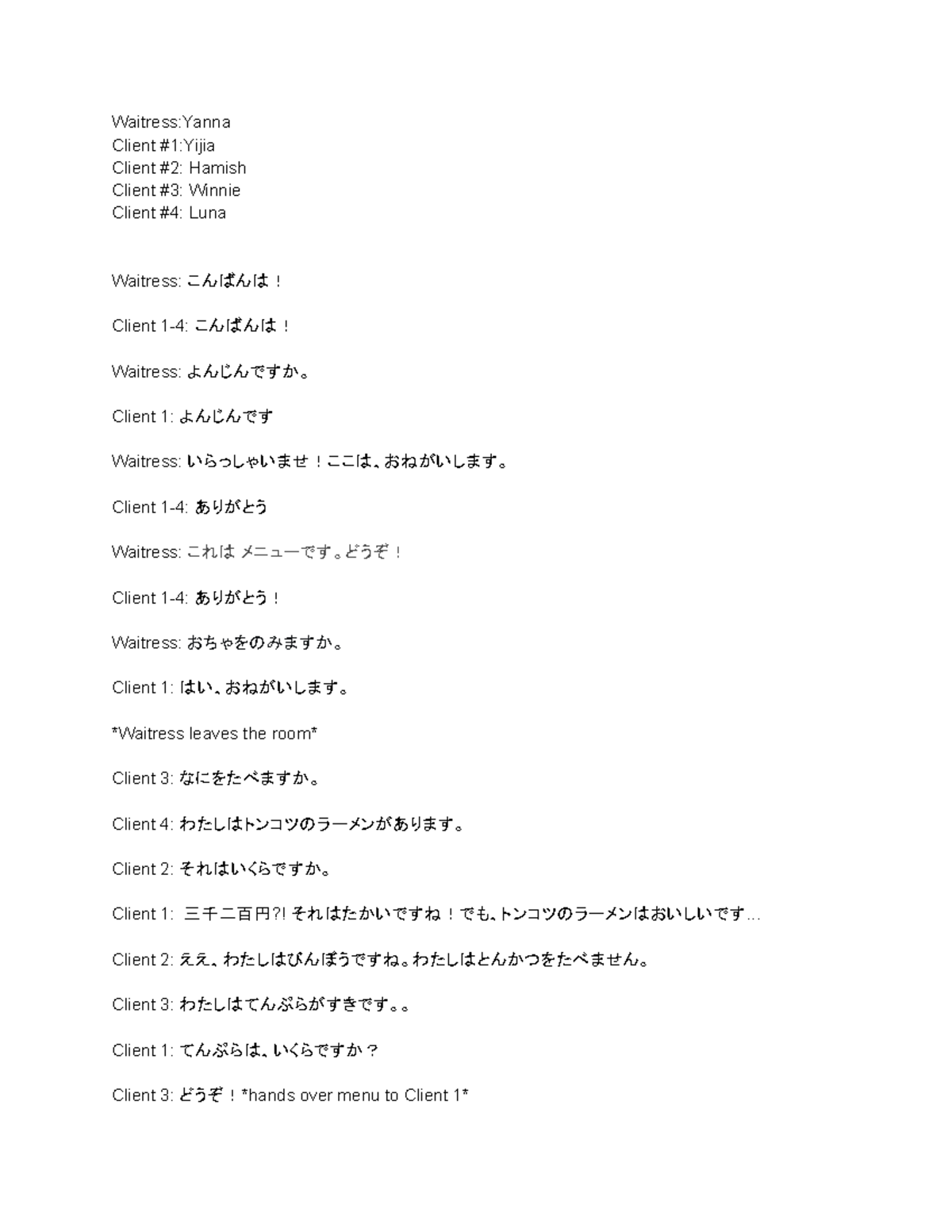 Waitress:Yanna
Client #1:Yijia
Client #2: Hamish
Client #3: Winnie
Client #4: Luna

Waitress: こんばんは！

Client 1-4: こんばんは！

Waitress: よんじんですか。

Client 1: よんじんです

Waitress: いらっしゃいませ！ここは、おねがいします。

Client 1-4: ありがとう

Waitress: これは メニューです。どうぞ！

Client 1-4: ありがとう！

Waitress: おちゃをのみますか。

Client 1: はい、おねがいします。

*Waitress leaves the room*

Client 3: なにをたべますか。

Client 4: わたしはトンコツのラーメンがあります。

Client 2: それはいくらですか。

Client 1: 三千二百円?! それはたかいですね！でも、トンコツのラーメンはおいしいです...

Client 2: ええ、わたしはびんぼうですね。わたしはとんかつをたべません。

Client 3: わたしはてんぷらがすきです。。

Client 1: てんぷらは、いくらですか？

Client 3: どうぞ！*hands over menu to Client 1*